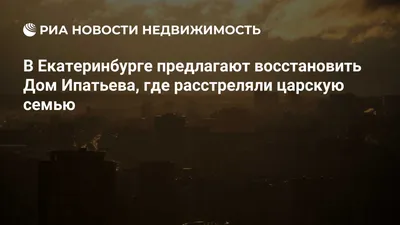 РИА НОВОСТИ НЕДВИЖИМОСТЬ

В Екатеринбурге предлагают восстановить Дом Ипатьева, где расстреляли царскую семью